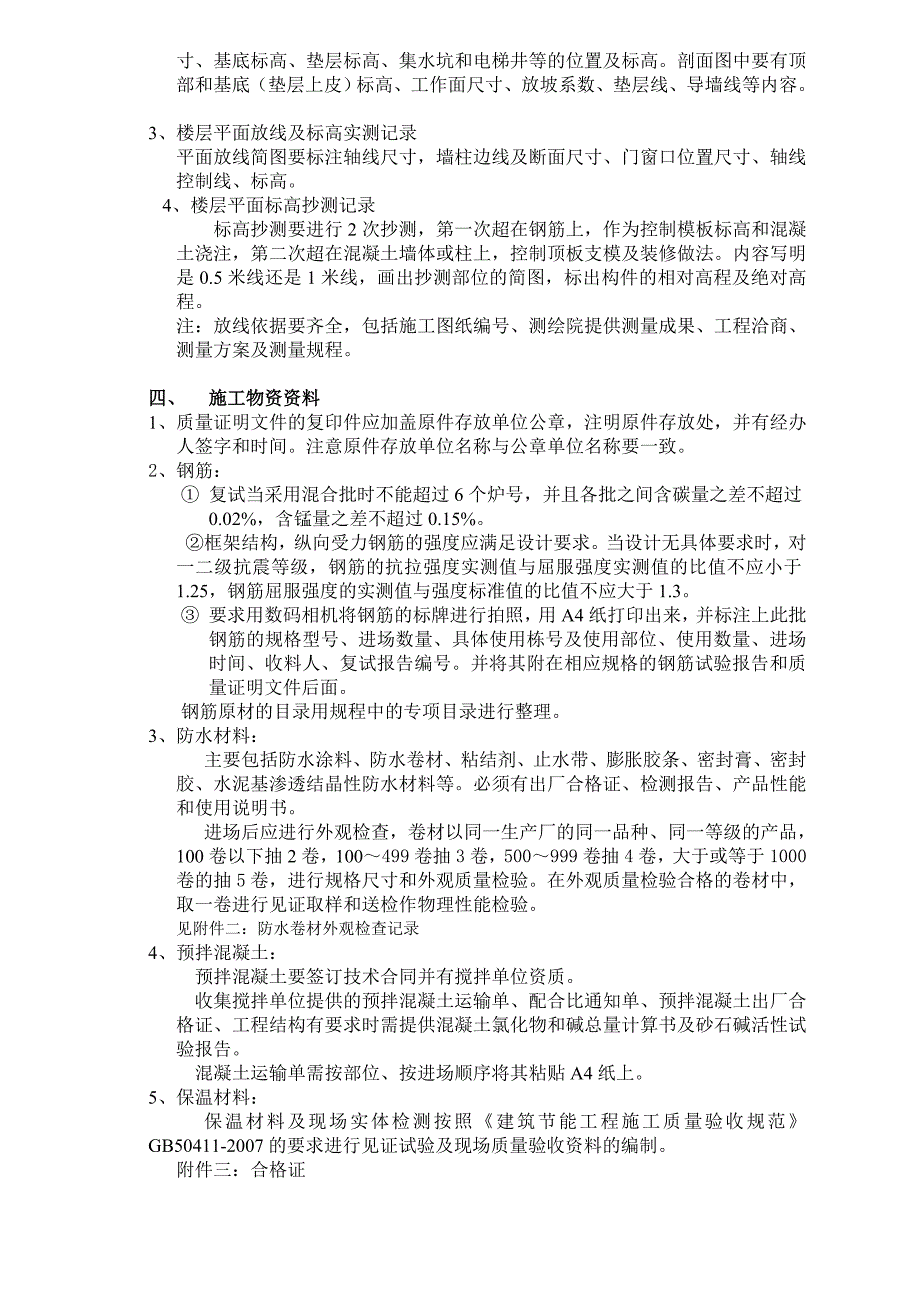 寸、基底标高、垫层标高、集水坑和电梯井等的位置及标高。剖面图中要有顶部和基底（垫层上皮）标高、工作面尺寸、放坡系数、垫层线、导墙线等内容。

3、楼层平面放线及标高实测记录
平面放线简图要标注轴线尺寸，墙柱边线及断面尺寸、门窗口位置尺寸、轴线控制线、标高。
4、楼层平面标高抄测记录
标高抄测要进行 2 次抄测，第一次超在钢筋上，作为控制模板标高和混凝土浇注，第二次超在混凝土墙体或柱上，控制顶板支模及装修做法。内容写明是 0.5 米线还是 1 米线，画出抄测部位的简图，标出构件的相对高程及绝对高程。
注：放线依据要齐全，包括施工图纸编号、测绘院提供测量成果、工程洽商、测量方案及测量规程。

四、 施工物资资料
1、质量证明文件的复印件应加盖原件存放单位公章，注明原件存放处，并有经办人签字和时间。注意原件存放单位名称与公章单位名称要一致。
2、钢筋：
① 复试当采用混合批时不能超过 6 个炉号，并且各批之间含碳量之差不超过 0.02%，含锰量之差不超过 0.15%。
②框架结构，纵向受力钢筋的强度应满足设计要求。当设计无具体要求时，对一二级抗震等级，钢筋的抗拉强度实测值与屈服强度实测值的比值不应小于 1.25，钢筋屈服强度的实测值与强度标准值的比值不应大于 1.3。
③ 要求用数码相机将钢筋的标牌进行拍照，用 A4 纸打印出来，并标注上此批钢筋的规格型号、进场数量、具体使用栋号及使用部位、使用数量、进场时间、收料人、复试报告编号。并将其附在相应规格的钢筋试验报告和质量证明文件后面。
钢筋原材的目录用规程中的专项目录进行整理。
3、防水材料：
主要包括防水涂料、防水卷材、粘结剂、止水带、膨胀胶条、密封膏、密封胶、水泥基渗透结晶性防水材料等。必须有出厂合格证、检测报告、产品性能和使用说明书。
进场后应进行外观检查，卷材以同一生产厂的同一品种、同一等级的产品，100 卷以下抽 2 卷，100～499 卷抽 3 卷，500～999 卷抽 4 卷，大于或等于 1000 卷的抽 5 卷，进行规格尺寸和外观质量检验。在外观质量检验合格的卷材中，取一卷进行见证取样和送检作物理性能检验。
见附件二：防水卷材外观检查记录
4、预拌混凝土：
预拌混凝土要签订技术合同并有搅拌单位资质。
收集搅拌单位提供的预拌混凝土运输单、配合比通知单、预拌混凝土出厂合格证、工程结构有要求时需提供混凝土氯化物和碱总量计算书及砂石碱活性试验报告。
混凝土运输单需按部位、按进场顺序将其粘贴 A4 纸上。
5、保温材料：
保温材料及现场实体检测按照《建筑节能工程施工质量验收规范》GB50411-2007 的要求进行见证试验及现场质量验收资料的编制。
附件三：合格证